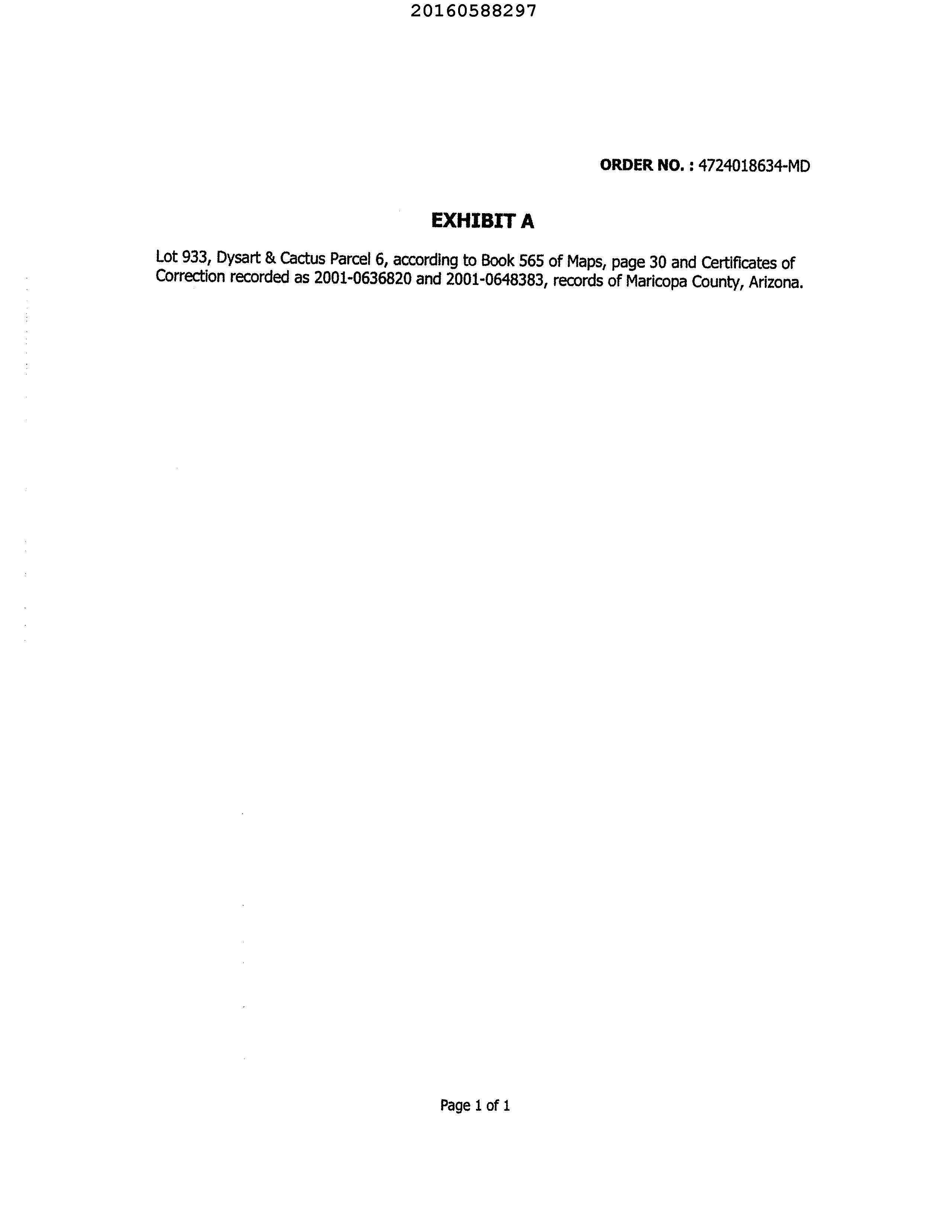 20160588297

ORDER NO. : 4724018634-MD

EXHIBIT A

Lot 933, Dysart & Cactus Parcel 6, according to Book 565 of Maps, page 30 and Certificates of Correction recorded as 2001-0636820 and 2001-0648383, records of Maricopa County, Arizona.

Page 1 of 1